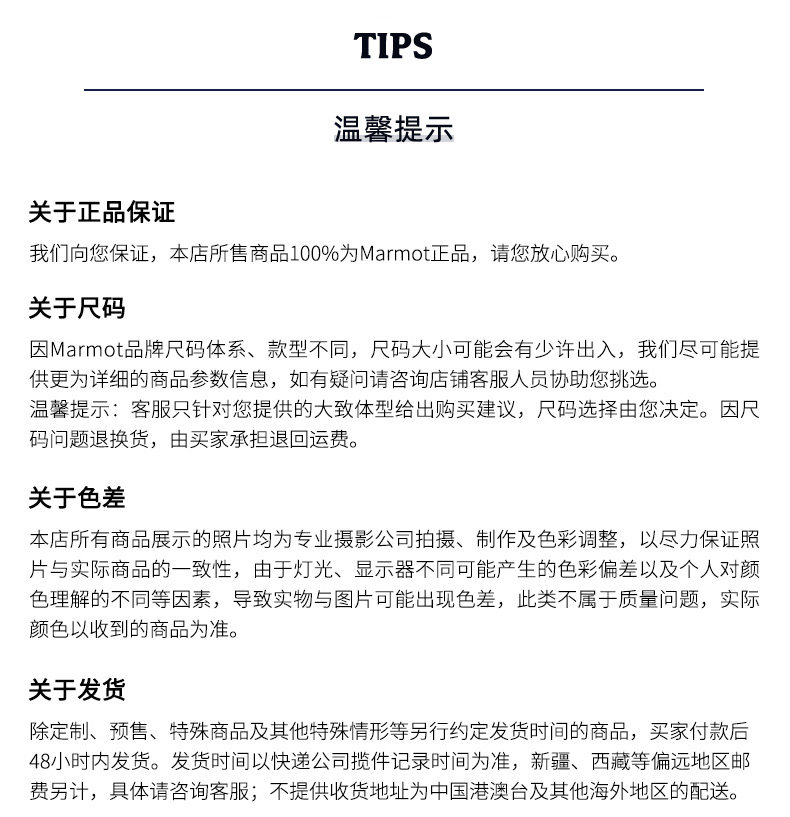 TIPS

温馨提示

关于正品保证

我们向您保证，本店所售商品100%为Marmot正品，请您放心购买。

关于尺码

因Marmot品牌尺码体系、款型不同，尺码大小可能会有少许出入，我们尽可能提供更为详细的商品参数信息，如有疑问请咨询店铺客服人员协助您挑选。
温馨提示：客服只针对您提供的大致体型给出购买建议，尺码选择由您决定。因尺码问题退换货，由买家承担退回运费。

关于色差

本店所有商品展示的照片均为专业摄影公司拍摄、制作及色彩调整，以尽力保证照片与实际商品的一致性，由于灯光、显示器不同可能产生的色彩偏差以及个人对颜色理解的不同等因素，导致实物与图片可能出现色差，此类不属于质量问题，实际颜色以收到的商品为准。

关于发货

除定制、预售、特殊商品及其他特殊情形等另行约定发货时间的商品，买家付款后48小时内发货。发货时间以快递公司揽件记录时间为准，新疆、西藏等偏远地区邮费另计，具体请咨询客服；不提供收货地址为中国港澳台及其他海外地区的配送。